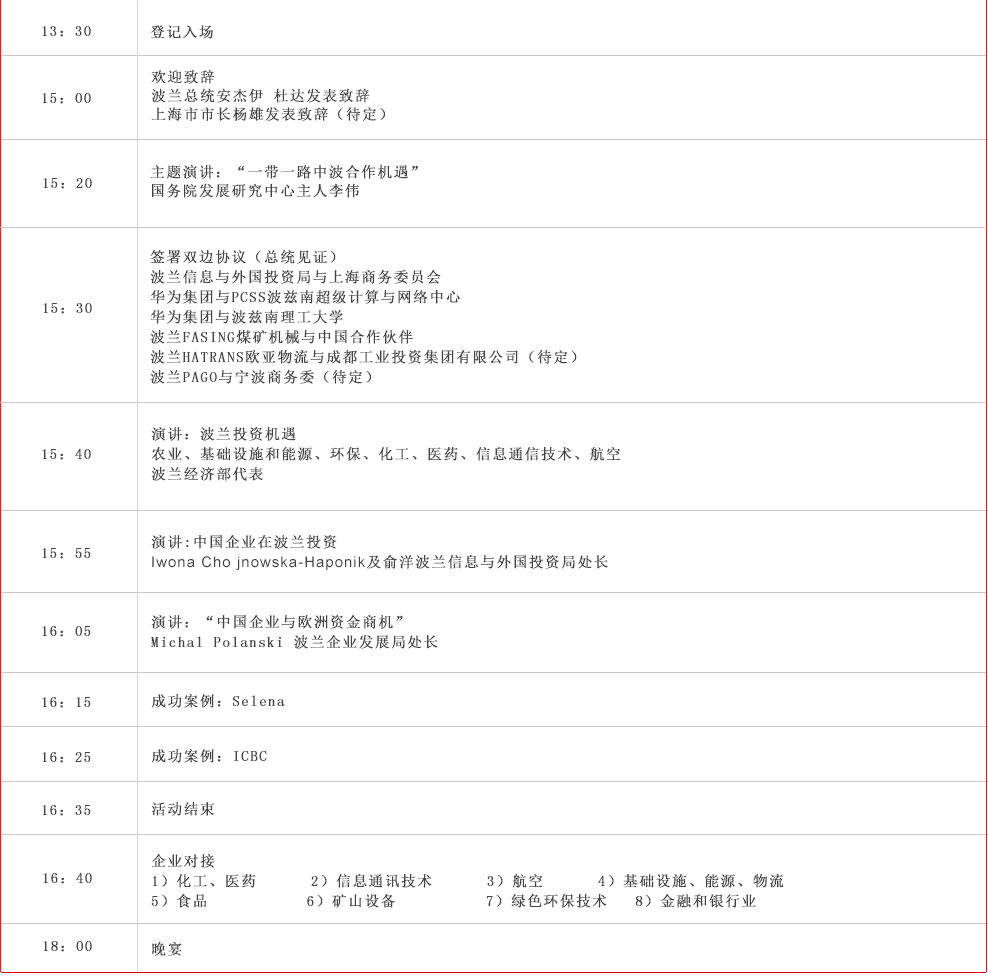 | 13：30 | 登记入场 |
|---|---|
| 15：00 | 欢迎致辞 波兰总统安杰伊 杜达发表致辞 上海市市长杨雄发表致辞（待定） |
| 15：20 | 主题演讲：“一带一路中波合作机遇” 国务院发展研究中心主人李伟 |
| 15：30 | 签署双边协议（总统见证） 波兰信息与外国投资局与上海商务委员会 华为集团与PCSS波兹南超级计算与网络中心 华为集团与波兹南理工大学 波兰FASING煤矿机械与中国合作伙伴 波兰HATRANS欧亚物流与成都工业投资集团有限公司（待定） 波兰PAGO与宁波商务委（待定） |
| 15：40 | 演讲：波兰投资机遇 农业、基础设施和能源、环保、化工、医药、信息通信技术、航空 波兰经济部代表 |
| 15：55 | 演讲:中国企业在波兰投资 Iwona Cho jnowska-Haponik及俞洋波兰信息与外国投资局处长 |
| 16：05 | 演讲：“中国企业与欧洲资金商机” Michal Polanski 波兰企业发展局处长 |
| 16：15 | 成功案例：Selena |
| 16：25 | 成功案例：ICBC |
| 16：35 | 活动结束 |
| 16：40 | 企业对接 1）化工、医药 2）信息通讯技术 3）航空 4）基础设施、能源、物流 5）食品 6）矿山设备 7）绿色环保技术 8）金融和银行业 |
| 18：00 | 晚宴 |